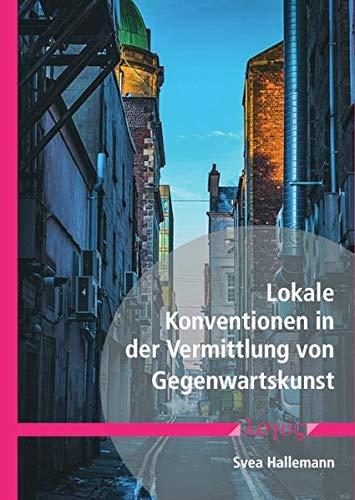 Lokale Konventionen in der Vermittlung von Gegenwartskunst

λογος

Svea Hallemann